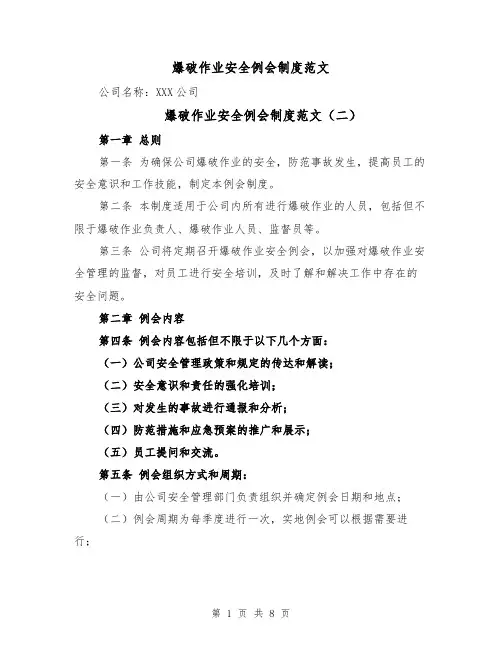 爆破作业安全例会制度范文

公司名称：XXX公司

爆破作业安全例会制度范文（二）

第一章 总则

第一条 为确保公司爆破作业的安全，防范事故发生，提高员工的安全意识和工作技能，制定本例会制度。

第二条 本制度适用于公司内所有进行爆破作业的人员，包括但不限于爆破作业负责人、爆破作业人员、监督员等。

第三条 公司将定期召开爆破作业安全例会，以加强对爆破作业安全管理的监督，对员工进行安全培训，及时了解和解决工作中存在的安全问题。

第二章 例会内容

第四条 例会内容包括但不限于以下几个方面：

（一）公司安全管理政策和规定的传达和解读；

（二）安全意识和责任的强化培训；

（三）对发生的事故进行通报和分析；

（四）防范措施和应急预案的推广和展示；

（五）员工提问和交流。

第五条 例会组织方式和周期：

（一）由公司安全管理部门负责组织并确定例会日期和地点；

（二）例会周期为每季度进行一次，实地例会可以根据需要进行；

第 1 页 共 8 页